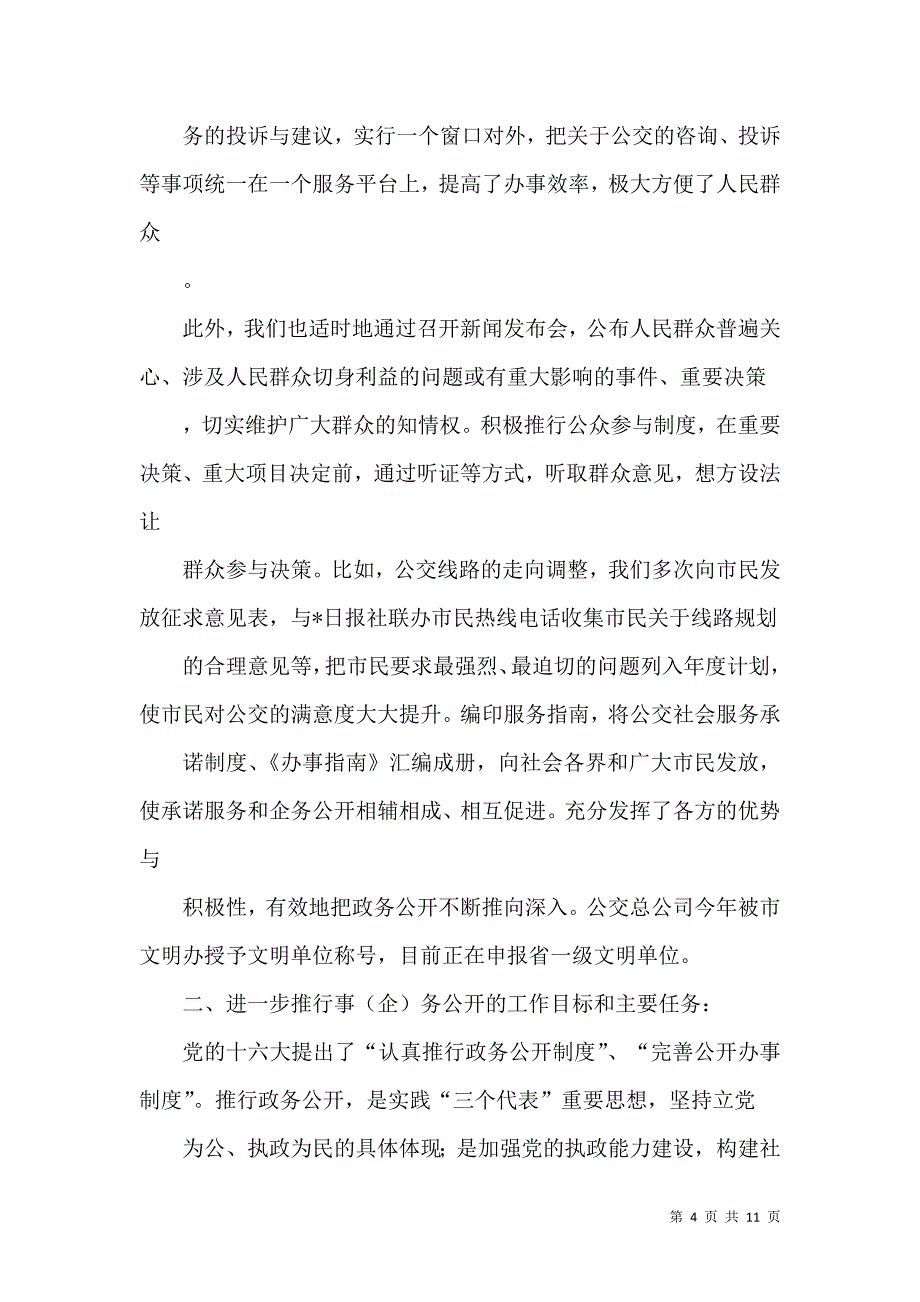 务的投诉与建议，实行一个窗口对外，把关于公交的咨询、投诉等事项统一在一个服务平台上，提高了办事效率，极大方便了人民群众

。

此外，我们也适时地通过召开新闻发布会，公布人民群众普遍关心、涉及人民群众切身利益的问题或有重大影响的事件、重要决策

，切实维护广大群众的知情权。积极推行公众参与制度，在重要决策、重大项目决定前，通过听证等方式，听取群众意见，想方设法让

群众参与决策。比如，公交线路的走向调整，我们多次向市民发放征求意见表，与*日报社联办市民热线电话收集市民关于线路规划

的合理意见等，把市民要求最强烈、最迫切的问题列入年度计划，使市民对公交的满意度大大提升。编印服务指南，将公交社会服务承

诺制度、《办事指南》汇编成册，向社会各界和广大市民发放，使承诺服务和企务公开相辅相成、相互促进。充分发挥了各方的优势与

积极性，有效地把政务公开不断推向深入。公交总公司今年被市文明办授予文明单位称号，目前正在申报省一级文明单位。

二、进一步推行事（企）务公开的工作目标和主要任务：

党的十六大提出了“认真推行政务公开制度”、“完善公开办事制度”。推行政务公开，是实践“三个代表”重要思想，坚持立党

为公、执政为民的具体体现；是加强党的执政能力建设，构建社

第 4 页 共 11 页